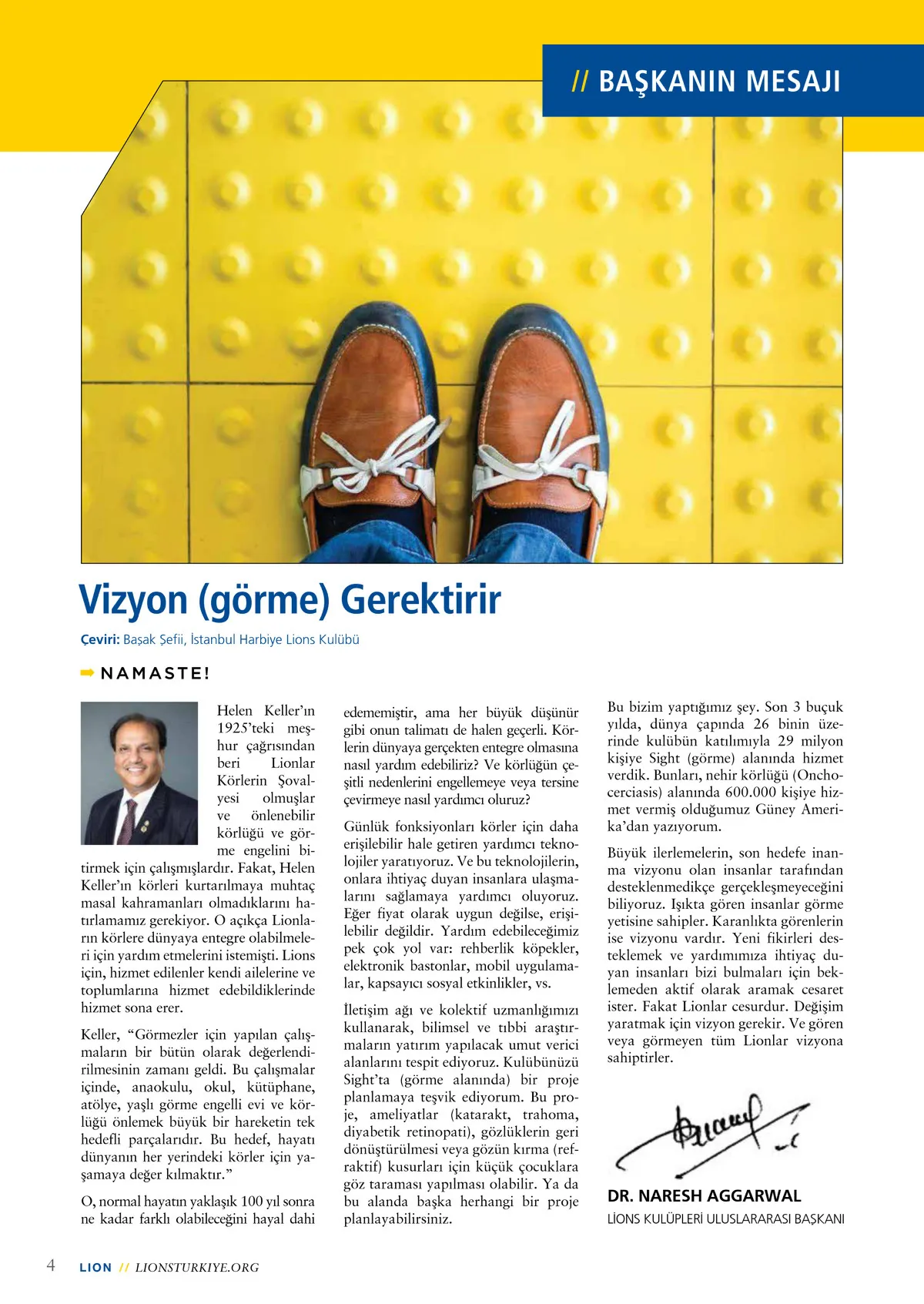 // BAŞKANIN MESAJI

Vizyon (görme) Gerektirir

Çeviri: Başak Şefii, İstanbul Harbiye Lions Kulübü

NAMASTE!

Helen Keller'ın 1925'teki meşhur çağrısından beri Lionlar Körlerin Şovalyesi olmuşlar ve önlenebilir körlüğü ve görme engelini bitirmek için çalışmışlardır. Fakat, Helen Keller'ın körleri kurtarılmaya muhtaç masal kahramanları olmadıklarını hatırlamamız gerekiyor. O açıkça Lionların körlere dünyaya entegre olabilmeleri için yardım etmelerini istemişti. Lions için, hizmet edilenler kendi ailelerine ve toplumlarına hizmet edebildiklerinde hizmet sona erer.

Keller, "Görmezler için yapılan çalışmaların bir bütün olarak değerlendirilmesinin zamanı geldi. Bu çalışmalar içinde, anaokulu, okul, kütüphane, atölye, yaşlı görme engelli evi ve körlüğü önlemek büyük bir hareketin tek hedefli parçalarıdır. Bu hedef, hayatı dünyanın her yerindeki körler için yaşamaya değer kılmaktır."

O, normal hayatın yaklaşık 100 yıl sonra ne kadar farklı olabileceğini hayal dahi edememiştir, ama her büyük düşünür gibi onun talimatı de halen geçerli. Körlerin dünyaya gerçekten entegre olmasına nasıl yardım edebiliriz? Ve körlüğün çeşitli nedenlerini engellemeye veya tersine çevirmeye nasıl yardımcı oluruz?

Günlük fonksiyonları körler için daha erişilebilir hale getiren yardımcı teknolojiler yaratıyoruz. Ve bu teknolojilerin, onlara ihtiyaç duyan insanlara ulaşmalarını sağlamaya yardımcı oluyoruz. Eğer fiyat olarak uygun değilse, erişilebilir değildir. Yardım edebileceğimiz pek çok yol var: rehberlik köpekler, elektronik bastonlar, mobil uygulamalar, kapsayıcı sosyal etkinlikler, vs.

İletişim ağı ve kolektif uzmanlığımızı kullanarak, bilimsel ve tıbbi araştırmaların yatırım yapılacak umut verici alanlarını tespit ediyoruz. Kulübünüzü Sight'ta (görme alanında) bir proje planlamaya teşvik ediyorum. Bu proje, ameliyatlar (katarakt, trahoma, diyabetik retinopati), gözlüklerin geri dönüştürülmesi veya gözün kırma (refraktif) kusurları için küçük çocuklara göz taraması yapılması olabilir. Ya da bu alanda başka herhangi bir proje planlayabilirsiniz.

Bu bizim yaptığımız şey. Son 3 buçuk yılda, dünya çapında 26 binin üzerinde kulübün katılımıyla 29 milyon kişiye Sight (görme) alanında hizmet verdik. Bunları, nehir körlüğü (Onchocerciasis) alanında 600.000 kişiye hizmet vermiş olduğumuz Güney Amerika'dan yazıyorum.

Büyük ilerlemelerin, son hedefe inanma vizyonu olan insanlar tarafından desteklenmedikçe gerçekleşmeyeceğini biliyoruz. Işıkta gören insanlar görme yetisine sahipler. Karanlıkta görenlerin ise vizyonu vardır. Yeni fikirleri desteklemek ve yardımımıza ihtiyaç duyan insanları bizi bulmaları için beklemeden aktif olarak aramak cesaret ister. Fakat Lionlar cesurdur. Değişim yaratmak için vizyon gerekir. Ve gören veya görmeyen tüm Lionlar vizyona sahiptirler.

DR. NARESH AGGARWAL
LİONS KULÜPLERİ ULUSLARARASI BAŞKANI

4 LION // LIONSTURKIYE.ORG